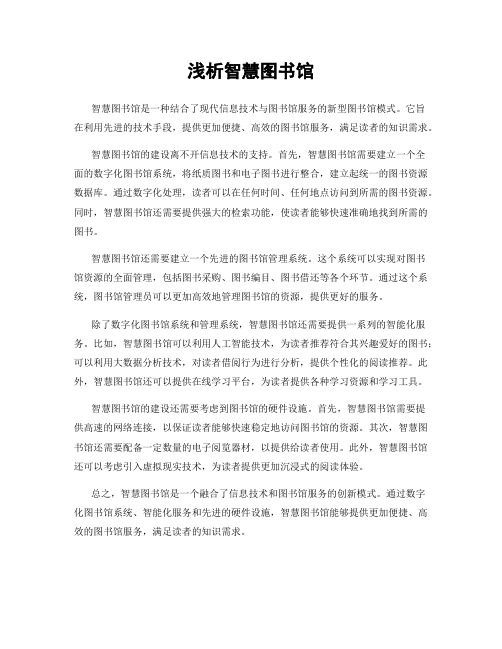 浅析智慧图书馆

智慧图书馆是一种结合了现代信息技术与图书馆服务的新型图书馆模式。它旨在利用先进的技术手段，提供更加便捷、高效的图书馆服务，满足读者的知识需求。

智慧图书馆的建设离不开信息技术的支持。首先，智慧图书馆需要建立一个全面的数字化图书馆系统，将纸质图书和电子图书进行整合，建立起统一的图书资源数据库。通过数字化处理，读者可以在任何时间、任何地点访问到所需的图书资源。同时，智慧图书馆还需要提供强大的检索功能，使读者能够快速准确地找到所需的图书。

智慧图书馆还需要建立一个先进的图书馆管理系统。这个系统可以实现对图书馆资源的全面管理，包括图书采购、图书编目、图书借还等各个环节。通过这个系统，图书馆管理员可以更加高效地管理图书馆的资源，提供更好的服务。

除了数字化图书馆系统和管理系统，智慧图书馆还需要提供一系列的智能化服务。比如，智慧图书馆可以利用人工智能技术，为读者推荐符合其兴趣爱好的图书；可以利用大数据分析技术，对读者借阅行为进行分析，提供个性化的阅读推荐。此外，智慧图书馆还可以提供在线学习平台，为读者提供各种学习资源和学习工具。

智慧图书馆的建设还需要考虑到图书馆的硬件设施。首先，智慧图书馆需要提供高速的网络连接，以保证读者能够快速稳定地访问图书馆的资源。其次，智慧图书馆还需要配备一定数量的电子阅览器材，以提供给读者使用。此外，智慧图书馆还可以考虑引入虚拟现实技术，为读者提供更加沉浸式的阅读体验。

总之，智慧图书馆是一个融合了信息技术和图书馆服务的创新模式。通过数字化图书馆系统、智能化服务和先进的硬件设施，智慧图书馆能够提供更加便捷、高效的图书馆服务，满足读者的知识需求。